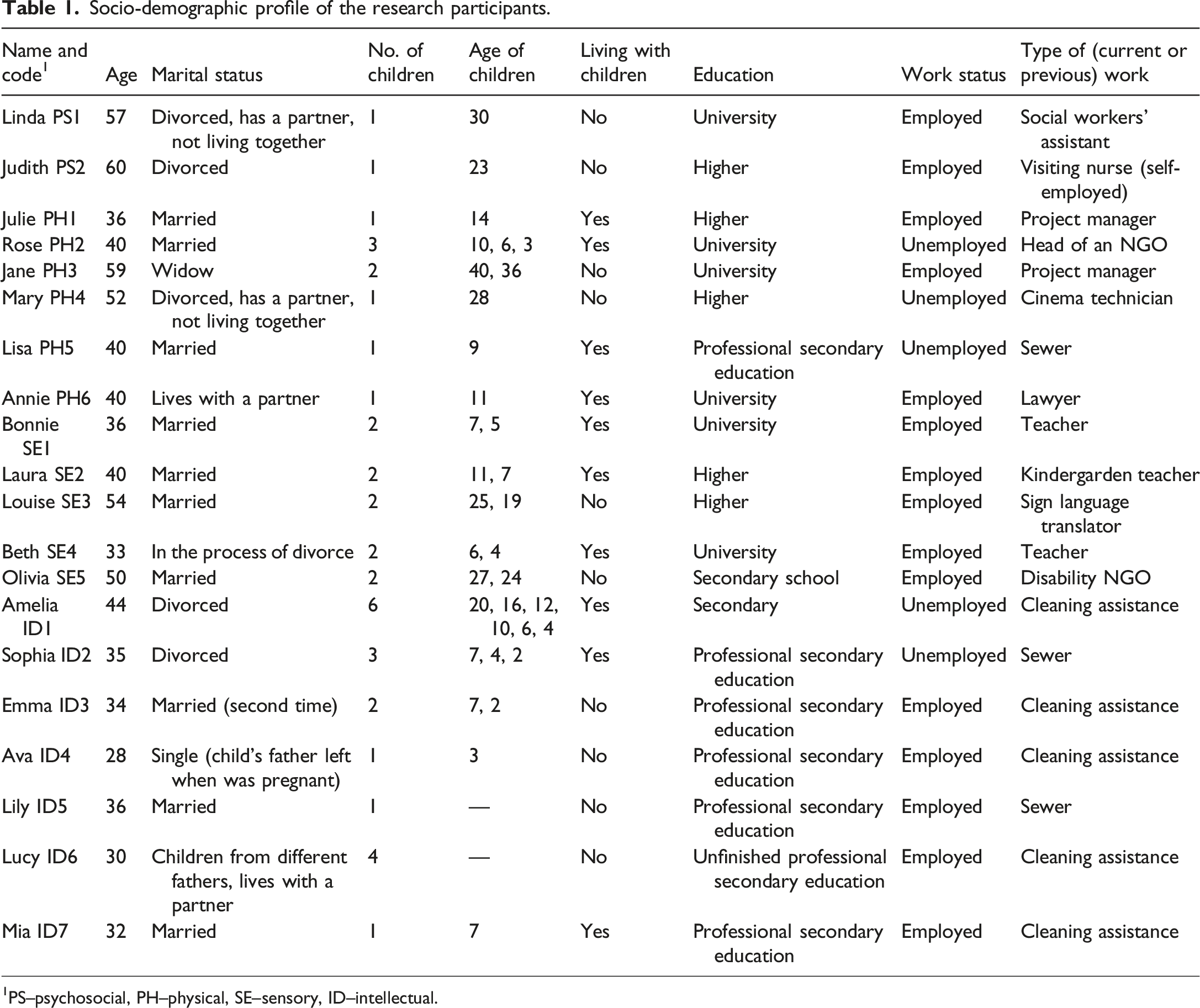 Table 1. Socio-demographic profile of the research participants.

| Name and code$^{1}$ | Age | Marital status | No. of children | Age of children | Living with children | Education | Work status | Type of (current or previous) work |
|---|---|---|---|---|---|---|---|---|
| Linda PS1 | 57 | Divorced, has a partner, not living together | 1 | 30 | No | University | Employed | Social workers' assistant |
| Judith PS2 | 60 | Divorced | 1 | 23 | No | Higher | Employed | Visiting nurse (self-employed) |
| Julie PH1 | 36 | Married | 1 | 14 | Yes | Higher | Employed | Project manager |
| Rose PH2 | 40 | Married | 3 | 10, 6, 3 | Yes | University | Unemployed | Head of an NGO |
| Jane PH3 | 59 | Widow | 2 | 40, 36 | No | University | Employed | Project manager |
| Mary PH4 | 52 | Divorced, has a partner, not living together | 1 | 28 | No | Higher | Unemployed | Cinema technician |
| Lisa PH5 | 40 | Married | 1 | 9 | Yes | Professional secondary education | Unemployed | Sewer |
| Annie PH6 | 40 | Lives with a partner | 1 | 11 | Yes | University | Employed | Lawyer |
| Bonnie SE1 | 36 | Married | 2 | 7, 5 | Yes | University | Employed | Teacher |
| Laura SE2 | 40 | Married | 2 | 11, 7 | Yes | Higher | Employed | Kindergarden teacher |
| Louise SE3 | 54 | Married | 2 | 25, 19 | No | Higher | Employed | Sign language translator |
| Beth SE4 | 33 | In the process of divorce | 2 | 6, 4 | Yes | University | Employed | Teacher |
| Olivia SE5 | 50 | Married | 2 | 27, 24 | No | Secondary school | Employed | Disability NGO |
| Amelia ID1 | 44 | Divorced | 6 | 20, 16, 12, 10, 6, 4 | Yes | Secondary | Unemployed | Cleaning assistance |
| Sophia ID2 | 35 | Divorced | 3 | 7, 4, 2 | Yes | Professional secondary education | Unemployed | Sewer |
| Emma ID3 | 34 | Married (second time) | 2 | 7, 2 | No | Professional secondary education | Employed | Cleaning assistance |
| Ava ID4 | 28 | Single (child's father left when was pregnant) | 1 | 3 | No | Professional secondary education | Employed | Cleaning assistance |
| Lily ID5 | 36 | Married | 1 | — | No | Professional secondary education | Employed | Sewer |
| Lucy ID6 | 30 | Children from different fathers, lives with a partner | 4 | — | No | Unfinished professional secondary education | Employed | Cleaning assistance |
| Mia ID7 | 32 | Married | 1 | 7 | Yes | Professional secondary education | Employed | Cleaning assistance |

$^{1}$PS–psychosocial, PH–physical, SE–sensory, ID–intellectual.